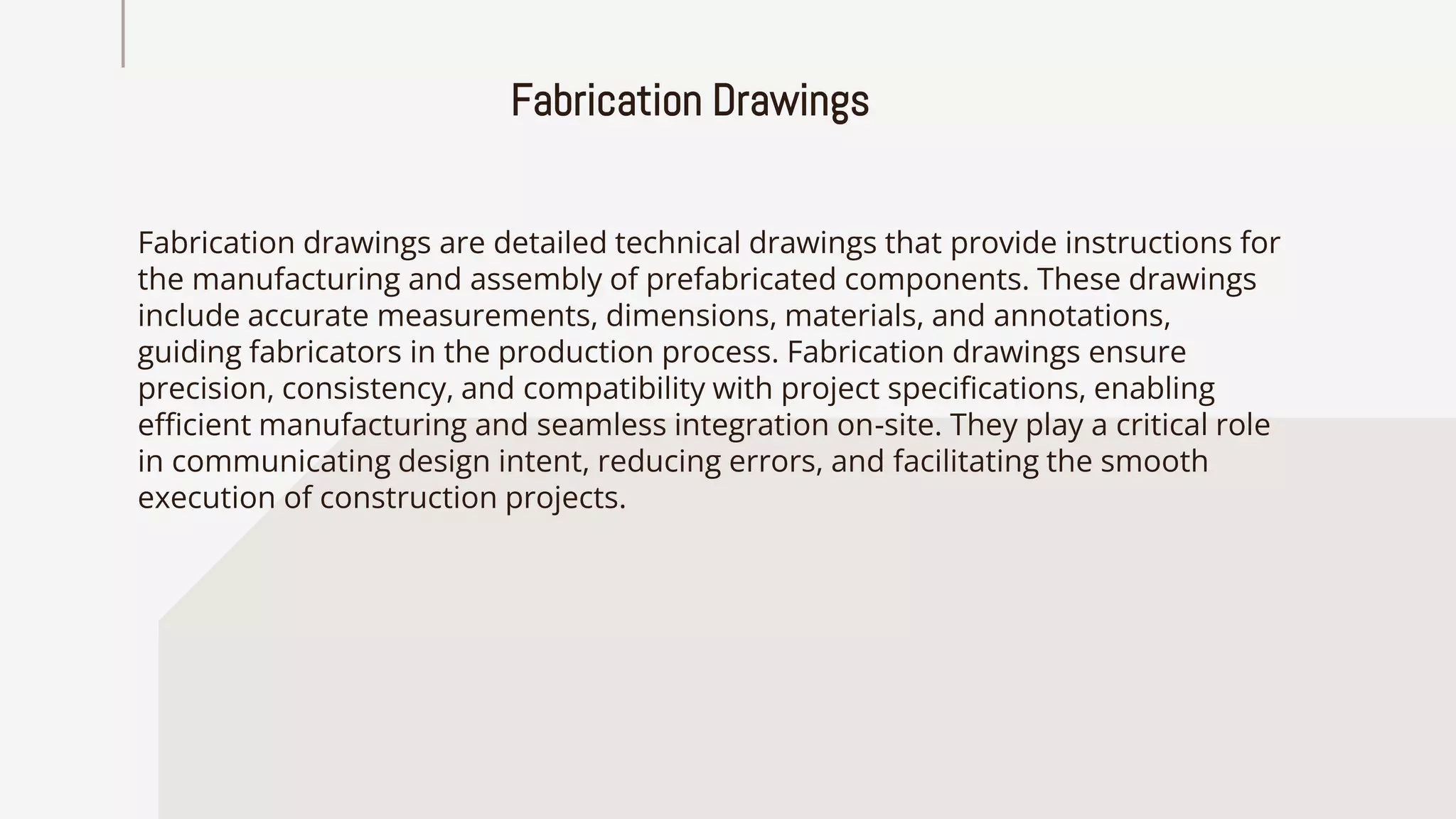 Fabrication Drawings

Fabrication drawings are detailed technical drawings that provide instructions for the manufacturing and assembly of prefabricated components. These drawings include accurate measurements, dimensions, materials, and annotations, guiding fabricators in the production process. Fabrication drawings ensure precision, consistency, and compatibility with project specifications, enabling efficient manufacturing and seamless integration on-site. They play a critical role in communicating design intent, reducing errors, and facilitating the smooth execution of construction projects.